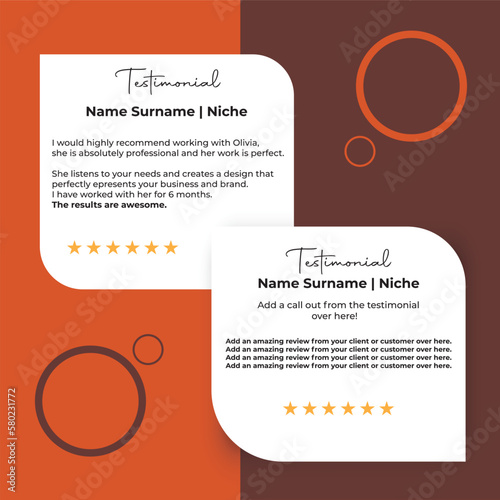 Testimonial

Name Surname | Niche

I would highly recommend working with Olivia, she is absolutely professional and her work is perfect.

She listens to your needs and creates a design that perfectly epresents your business and brand.
I have worked with her for 6 months.
The results are awesome.

★★★★★★

Testimonial

Name Surname | Niche

Add a call out from the testimonial over here!

Add an amazing review from your client or customer over here.
Add an amazing review from your client or customer over here.
Add an amazing review from your client or customer over here.
Add an amazing review from your client or customer over here.

★★★★★★

Adobe Stock | #580231772

Adobe Stock